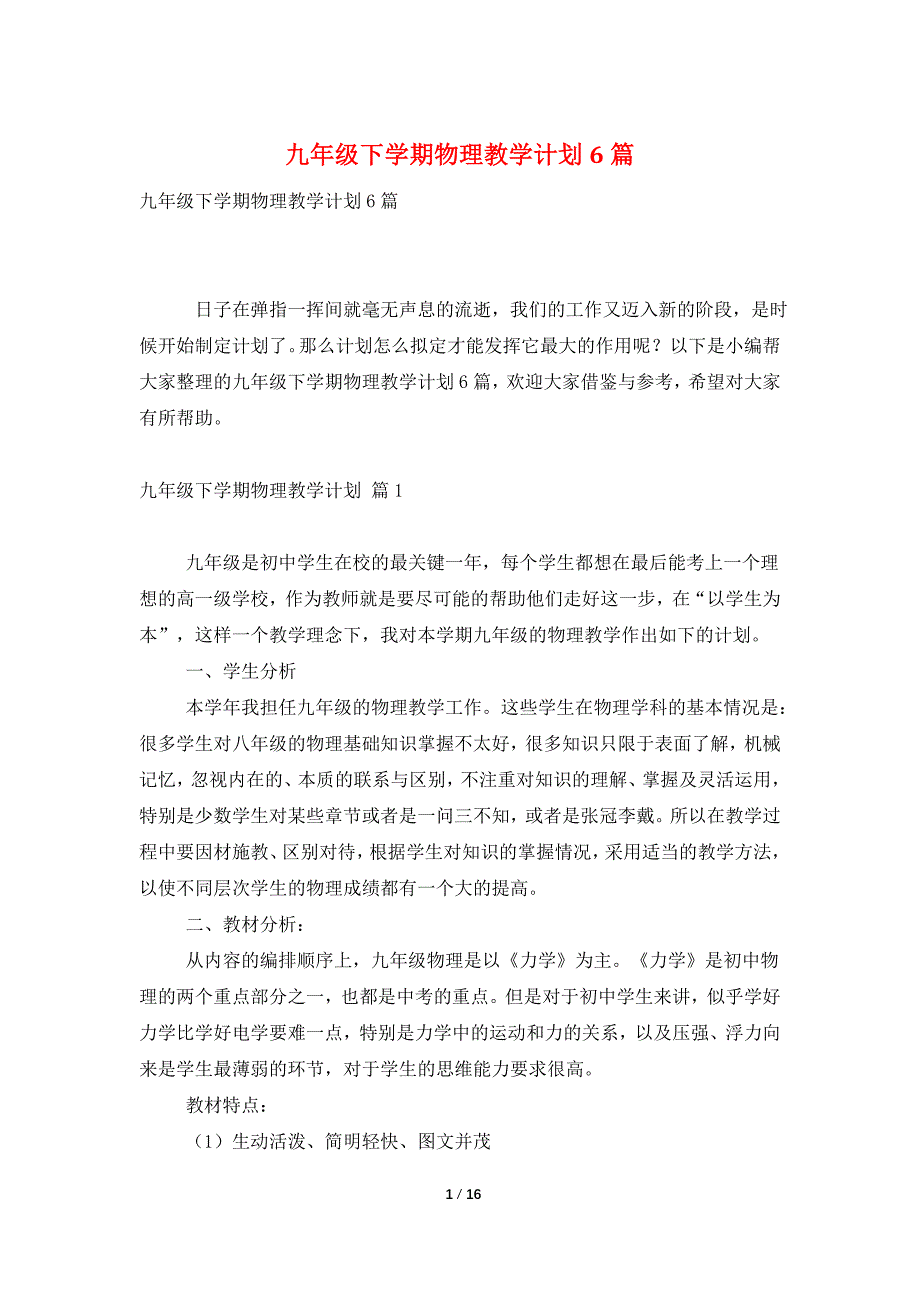 九年级下学期物理教学计划 6 篇

九年级下学期物理教学计划 6 篇

日子在弹指一挥间就毫无声息的流逝，我们的工作又迈入新的阶段，是时候开始制定计划了。那么计划怎么拟定才能发挥它最大的作用呢？以下是小编帮大家整理的九年级下学期物理教学计划 6 篇，欢迎大家借鉴与参考，希望对大家有所帮助。

九年级下学期物理教学计划 篇 1

九年级是初中学生在校的最关键一年，每个学生都想在最后能考上一个理想的高一级学校，作为教师就是要尽可能的帮助他们走好这一步，在“以学生为本”，这样一个教学理念下，我对本学期九年级的物理教学作出如下的计划。

一、学生分析

本学年我担任九年级的物理教学工作。这些学生在物理学科的基本情况是：很多学生对八年级的物理基础知识掌握不太好，很多知识只限于表面了解，机械记忆，忽视内在的、本质的联系与区别，不注重对知识的理解、掌握及灵活运用，特别是少数学生对某些章节或者是一问三不知，或者是张冠李戴。所以在教学过程中要因材施教、区别对待，根据学生对知识的掌握情况，采用适当的教学方法，以使不同层次学生的物理成绩都有一个大的提高。

二、教材分析：

从内容的编排顺序上，九年级物理是以《力学》为主。《力学》是初中物理的两个重点部分之一，也都是中考的重点。但是对于初中学生来讲，似乎学好力学比学好电学要难一点，特别是力学中的运动和力的关系，以及压强、浮力向来是学生最薄弱的环节，对于学生的思维能力要求很高。

教材特点：

（1）生动活泼、简明轻快、图文并茂

1 / 16